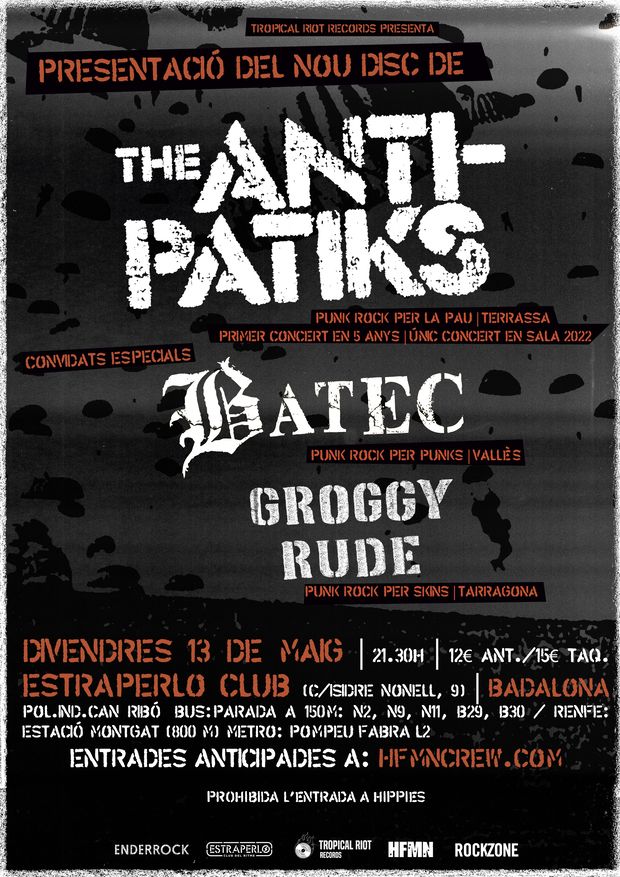 TROPICAL RIOT RECORDS PRESENTA

PRESENTACIÓ DEL NOU DISC DE

THE ANTI-PATIKS

PUNK ROCK PER LA PAU | TERRASSA
PRIMER CONCERT EN 5 ANYS | ÚNIC CONCERT EN SALA 2022

CONVIDATS ESPECIALS

BATEC

PUNK ROCK PER PUNKS | VALLÈS

GROGGY RUDE

PUNK ROCK PER SKINS | TARRAGONA

DIVENDRES 13 DE MAIG | 21.30H | 12€ ANT./15€ TAQ.

ESTRAPERLO CLUB (C/ISIDRE NONELL, 9) | BADALONA

POL.IND.CAN RIBÓ BUS:PARADA A 150M: N2, N9, N11, B29, B30 / RENFE: ESTACIÓ MONTGAT (800 M) METRO: POMPEU FABRA L2

ENTRADES ANTICIPADES A: HFMNCREW.COM

PROHIBIDA L'ENTRADA A HIPPIES

ENDERROCK ESTRAPERLO TROPICAL RIOT RECORDS HFMN ROCKZONE